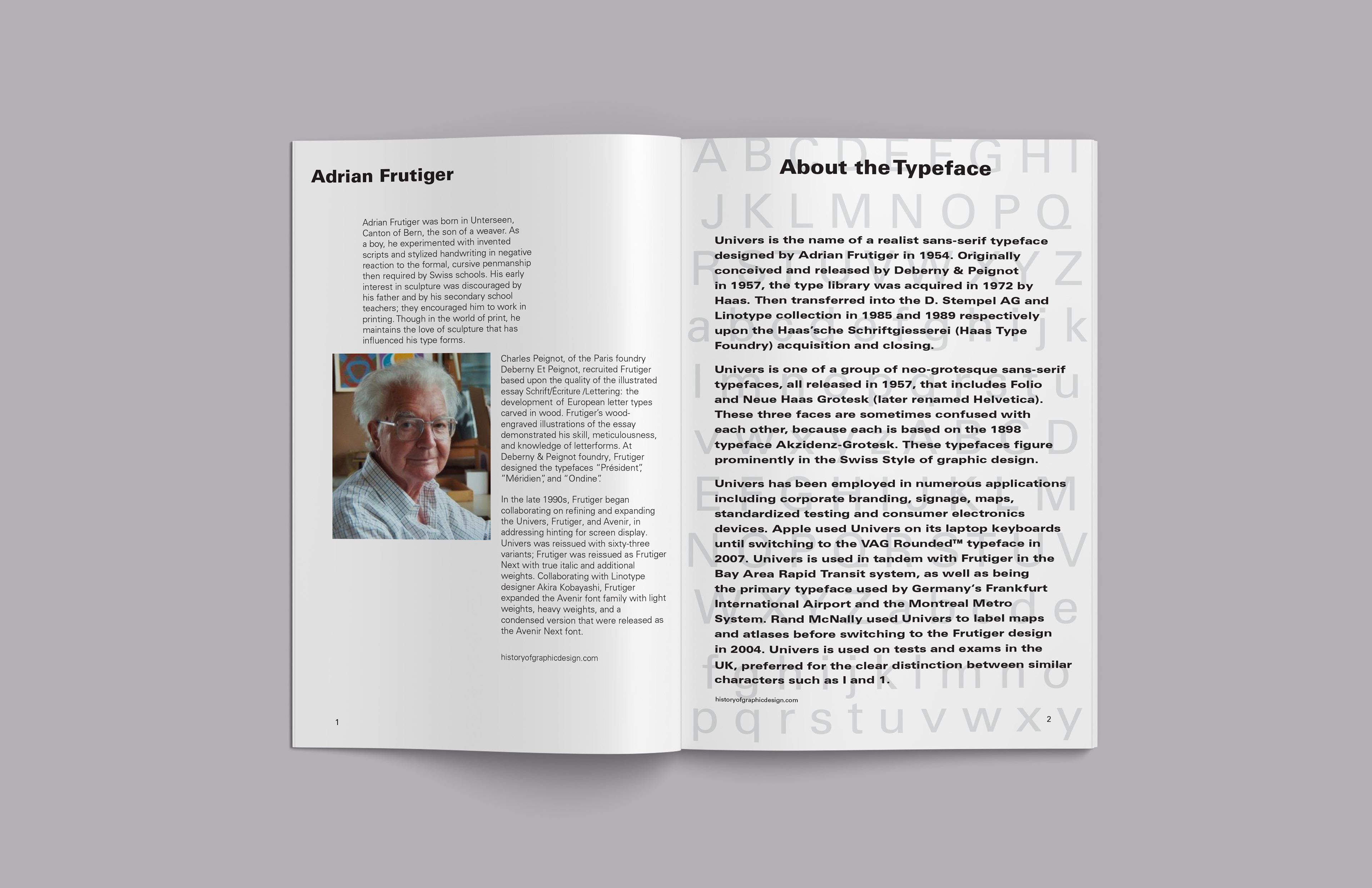 Adrian Frutiger

Adrian Frutiger was born in Unterseen, Canton of Bern, the son of a weaver. As a boy, he experimented with invented scripts and stylized handwriting in negative reaction to the formal, cursive penmanship then required by Swiss schools. His early interest in sculpture was discouraged by his father and by his secondary school teachers; they encouraged him to work in printing. Though in the world of print, he maintains the love of sculpture that has influenced his type forms.

Charles Peignot, of the Paris foundry Deberny Et Peignot, recruited Frutiger based upon the quality of the illustrated essay Schrift/Écriture /Lettering: the development of European letter types carved in wood. Frutiger's wood-engraved illustrations of the essay demonstrated his skill, meticulousness, and knowledge of letterforms. At Deberny & Peignot foundry, Frutiger designed the typefaces "Président", "Méridien", and "Ondine".

In the late 1990s, Frutiger began collaborating on refining and expanding the Univers, Frutiger, and Avenir, in addressing hinting for screen display. Univers was reissued with sixty-three variants; Frutiger was reissued as Frutiger Next with true italic and additional weights. Collaborating with Linotype designer Akira Kobayashi, Frutiger expanded the Avenir font family with light weights, heavy weights, and a condensed version that were released as the Avenir Next font.

historyofgraphicdesign.com

1

A B C D E F G H I
J K L M N O P Q
R S T U V W X Y Z
a b c d e f g h i j k
l m n o p q r s t u
v w x y z A B C D
E F G H I J K L M
N O P Q R S T U V
W X Y Z a b c d e
f g h i j k l m n o
p q r s t u v w x y

About the Typeface

Univers is the name of a realist sans-serif typeface designed by Adrian Frutiger in 1954. Originally conceived and released by Deberny & Peignot in 1957, the type library was acquired in 1972 by Haas. Then transferred into the D. Stempel AG and Linotype collection in 1985 and 1989 respectively upon the Haas'sche Schriftgiesserei (Haas Type Foundry) acquisition and closing.

Univers is one of a group of neo-grotesque sans-serif typefaces, all released in 1957, that includes Folio and Neue Haas Grotesk (later renamed Helvetica). These three faces are sometimes confused with each other, because each is based on the 1898 typeface Akzidenz-Grotesk. These typefaces figure prominently in the Swiss Style of graphic design.

Univers has been employed in numerous applications including corporate branding, signage, maps, standardized testing and consumer electronics devices. Apple used Univers on its laptop keyboards until switching to the VAG Rounded™ typeface in 2007. Univers is used in tandem with Frutiger in the Bay Area Rapid Transit system, as well as being the primary typeface used by Germany's Frankfurt International Airport and the Montreal Metro System. Rand McNally used Univers to label maps and atlases before switching to the Frutiger design in 2004. Univers is used on tests and exams in the UK, preferred for the clear distinction between similar characters such as I and 1.

historyofgraphicdesign.com

2